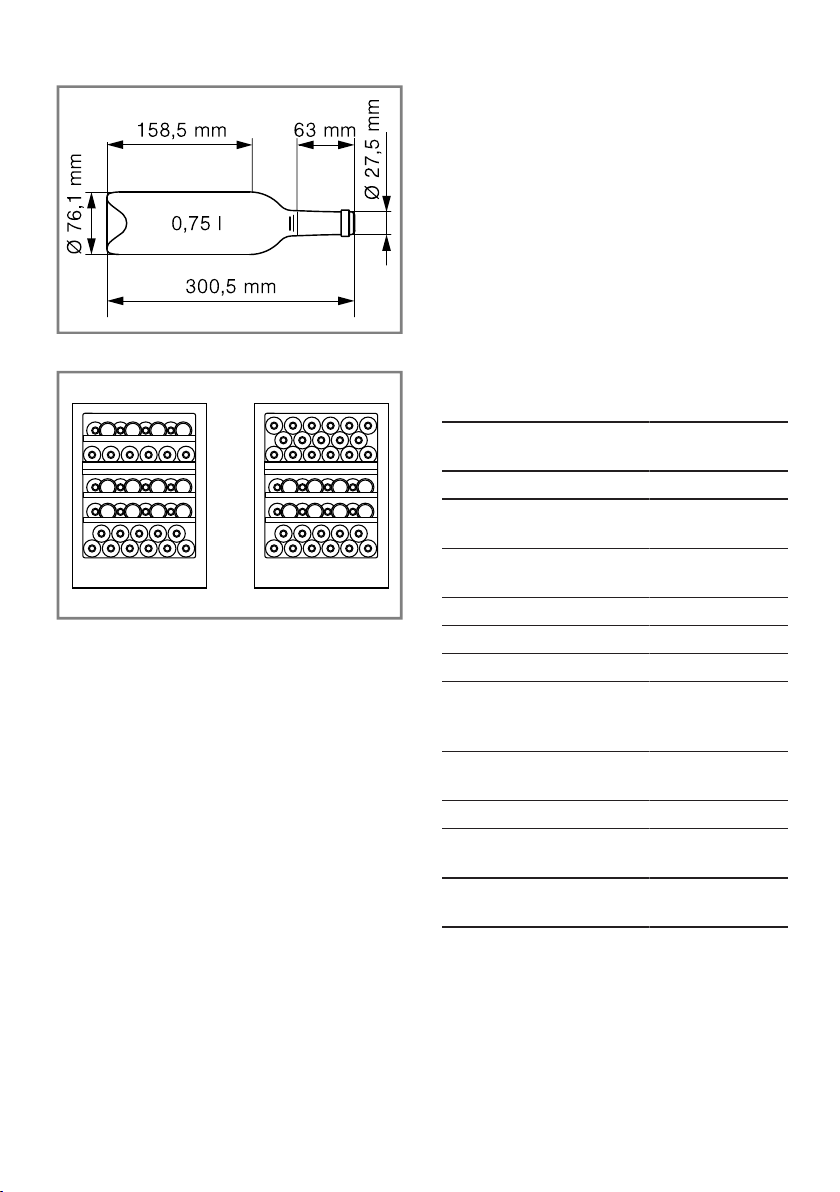 158,5 mm

63 mm

Ø 27,5 mm

Ø 76,1 mm

0,75 l

300,5 mm